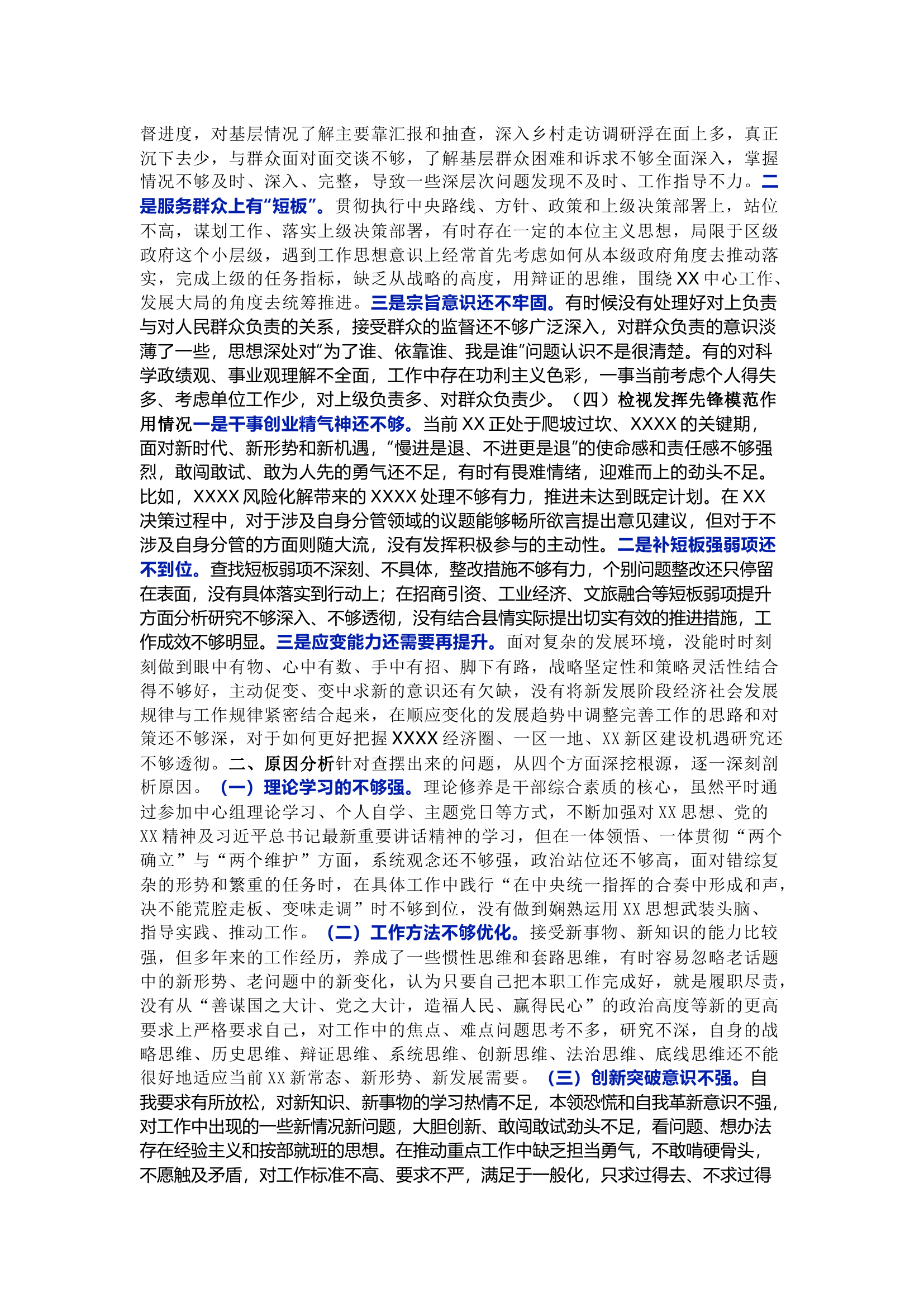 督进度，对基层情况了解主要靠汇报和抽查，深入乡村走访调研浮在面上多，真正沉下去少，与群众面对面交谈不够，了解基层群众困难和诉求不够全面深入，掌握情况不够及时、深入、完整，导致一些深层次问题发现不及时、工作指导不力。二是服务群众上有“短板”。贯彻执行中央路线、方针、政策和上级决策部署上，站位不高，谋划工作、落实上级决策部署，有时存在一定的本位主义思想，局限于区级政府这个小层级，遇到工作思想意识上经常首先考虑如何从本级政府角度去推动落实，完成上级的任务指标，缺乏从战略的高度，用辩证的思维，围绕XX中心工作、发展大局的角度去统筹推进。三是宗旨意识还不牢固。有时候没有处理好对上负责与对人民群众负责的关系，接受群众的监督还不够广泛深入，对群众负责的意识淡薄了一些，思想深处对“为了谁、依靠谁、我是谁”问题认识不是很清楚。有的对科学政绩观、事业观理解不全面，工作中存在功利主义色彩，一事当前考虑个人得失多、考虑单位工作少，对上级负责多、对群众负责少。（四）检视发挥先锋模范作用情况一是干事创业精气神还不够。当前XX正处于爬坡过坎、XXXX的关键期，面对新时代、新形势和新机遇，“慢进是退、不进更是退”的使命感和责任感不够强烈，敢闯敢试、敢为人先的勇气还不足，有时有畏难情绪，迎难而上的劲头不足。比如，XXXX风险化解带来的XXXX处理不够有力，推进未达到既定计划。在XX决策过程中，对于涉及自身分管领域的议题能够畅所欲言提出意见建议，但对于不涉及自身分管的方面则随大流，没有发挥积极参与的主动性。二是补短板强弱项还不到位。查找短板弱项不深刻、不具体，整改措施不够有力，个别问题整改还只停留在表面，没有具体落实到行动上；在招商引资、工业经济、文旅融合等短板弱项提升方面分析研究不够深入、不够透彻，没有结合县情实际提出切实有效的推进措施，工作成效不够明显。三是应变能力还需要再提升。面对复杂的发展环境，没能时时刻刻做到眼中有物、心中有数、手中有招、脚下有路，战略坚定性和策略灵活性结合得不够好，主动促变、变中求新的意识还有欠缺，没有将新发展阶段经济社会发展规律与工作规律紧密结合起来，在顺应变化的发展趋势中调整完善工作的思路和对策还不够深，对于如何更好把握XXXX经济圈、一区一地、XX新区建设机遇研究还不够透彻。二、原因分析针对查摆出来的问题，从四个方面深挖根源，逐一深刻剖析原因。（一）理论学习的不够强。理论修养是干部综合素质的核心，虽然平时通过参加中心组理论学习、个人自学、主题党日等方式，不断加强对XX思想、党的XX精神及习近平总书记最新重要讲话精神的学习，但在一体领悟、一体贯彻“两个确立”与“两个维护”方面，系统观念还不够强，政治站位还不够高，面对错综复杂的形势和繁重的任务时，在具体工作中践行“在中央统一指挥的合奏中形成和声，决不能荒腔走板、变味走调”时不够到位，没有做到娴熟运用XX思想武装头脑、指导实践、推动工作。（二）工作方法不够优化。接受新事物、新知识的能力比较强，但多年来的工作经历，养成了一些惯性思维和套路思维，有时容易忽略老话题中的新形势、老问题中的新变化，认为只要自己把本职工作完成好，就是履职尽责，没有从“善谋国之大计、党之大计，造福人民、赢得民心”的政治高度等新的更高要求上严格要求自己，对工作中的焦点、难点问题思考不多，研究不深，自身的战略思维、历史思维、辩证思维、系统思维、创新思维、法治思维、底线思维还不能很好地适应当前XX新常态、新形势、新发展需要。（三）创新突破意识不强。自我要求有所放松，对新知识、新事物的学习热情不足，本领恐慌和自我革新意识不强，对工作中出现的一些新情况新问题，大胆创新、敢闯敢试劲头不足，看问题、想办法存在经验主义和按部就班的思想。在推动重点工作中缺乏担当勇气，不敢啃硬骨头，不愿触及矛盾，对工作标准不高、要求不严，满足于一般化，只求过得去、不求过得